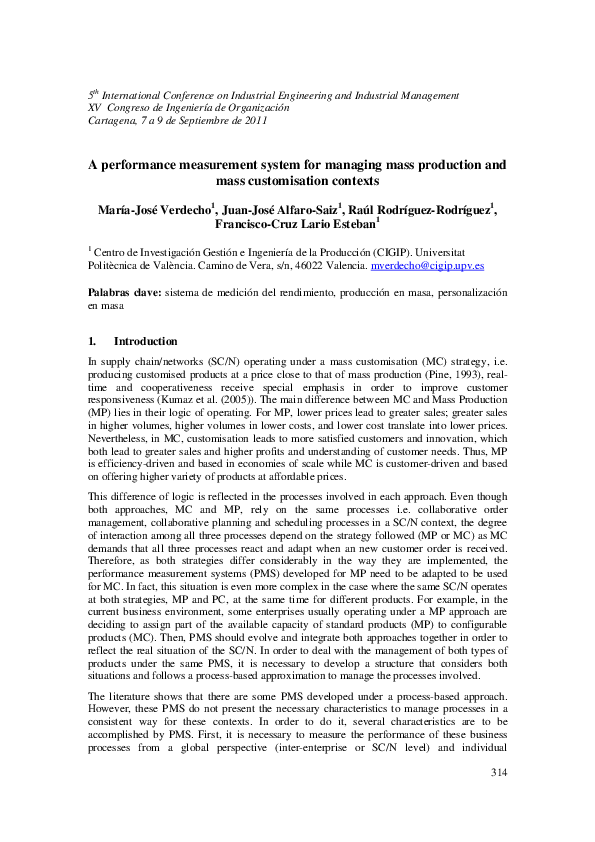 $5^{th}$ International Conference on Industrial Engineering and Industrial Management
XV Congreso de Ingeniería de Organización
Cartagena, 7 a 9 de Septiembre de 2011

A performance measurement system for managing mass production and mass customisation contexts

María-José Verdecho$^{1}$, Juan-José Alfaro-Saiz$^{1}$, Raúl Rodríguez-Rodríguez$^{1}$, Francisco-Cruz Lario Esteban$^{1}$

$^{1}$ Centro de Investigación Gestión e Ingeniería de la Producción (CIGIP). Universitat Politècnica de València. Camino de Vera, s/n, 46022 Valencia. mverdecho@cigip.upv.es

Palabras clave: sistema de medición del rendimiento, producción en masa, personalización en masa

1. Introduction

In supply chain/networks (SC/N) operating under a mass customisation (MC) strategy, i.e. producing customised products at a price close to that of mass production (Pine, 1993), real-time and cooperativeness receive special emphasis in order to improve customer responsiveness (Kumaz et al. (2005)). The main difference between MC and Mass Production (MP) lies in their logic of operating. For MP, lower prices lead to greater sales; greater sales in higher volumes, higher volumes in lower costs, and lower cost translate into lower prices. Nevertheless, in MC, customisation leads to more satisfied customers and innovation, which both lead to greater sales and higher profits and understanding of customer needs. Thus, MP is efficiency-driven and based in economies of scale while MC is customer-driven and based on offering higher variety of products at affordable prices.

This difference of logic is reflected in the processes involved in each approach. Even though both approaches, MC and MP, rely on the same processes i.e. collaborative order management, collaborative planning and scheduling processes in a SC/N context, the degree of interaction among all three processes depend on the strategy followed (MP or MC) as MC demands that all three processes react and adapt when an new customer order is received. Therefore, as both strategies differ considerably in the way they are implemented, the performance measurement systems (PMS) developed for MP need to be adapted to be used for MC. In fact, this situation is even more complex in the case where the same SC/N operates at both strategies, MP and PC, at the same time for different products. For example, in the current business environment, some enterprises usually operating under a MP approach are deciding to assign part of the available capacity of standard products (MP) to configurable products (MC). Then, PMS should evolve and integrate both approaches together in order to reflect the real situation of the SC/N. In order to deal with the management of both types of products under the same PMS, it is necessary to develop a structure that considers both situations and follows a process-based approximation to manage the processes involved.

The literature shows that there are some PMS developed under a process-based approach. However, these PMS do not present the necessary characteristics to manage processes in a consistent way for these contexts. In order to do it, several characteristics are to be accomplished by PMS. First, it is necessary to measure the performance of these business processes from a global perspective (inter-enterprise or SC/N level) and individual

314